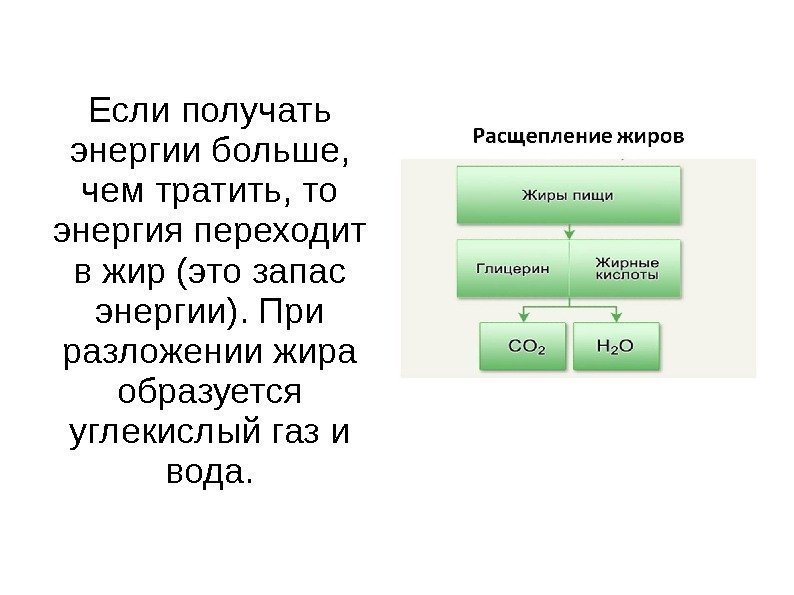 Если получать энергии больше, чем тратить, то энергия переходит в жир (это запас энергии). При разложении жира образуется углекислый газ и вода.

Расщепление жиров

Жиры пищи

Глицерин

Жирные кислоты

$CO_2$

$H_2O$